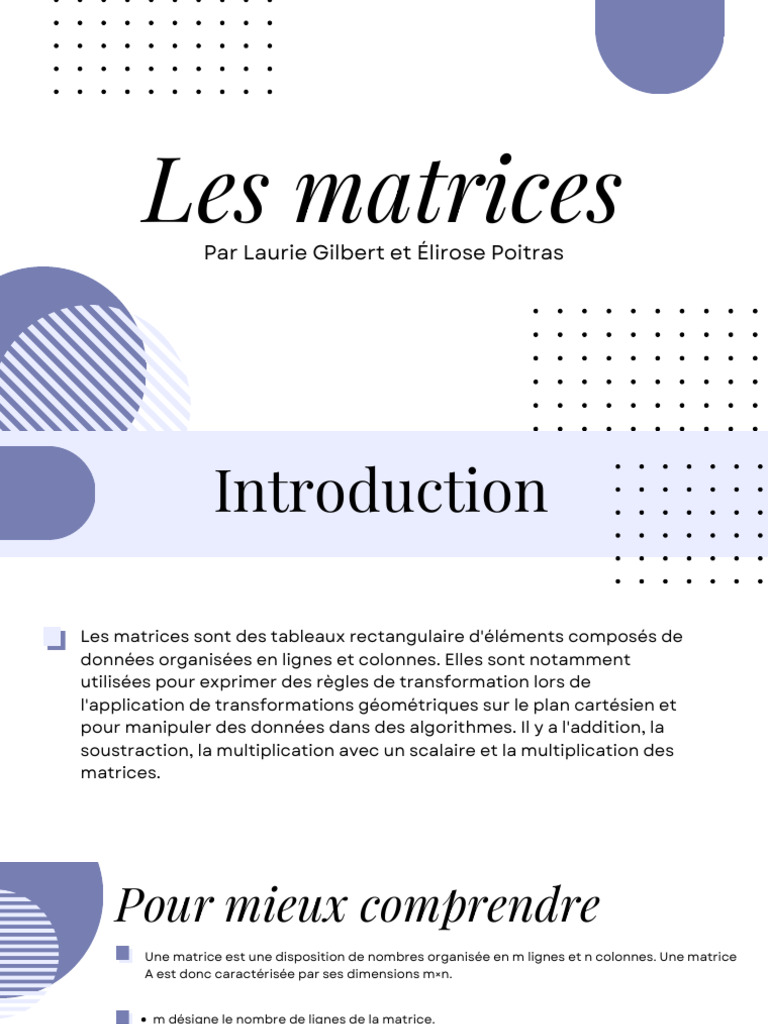 Les matrices

Par Laurie Gilbert et Élirose Poitras

Introduction

Les matrices sont des tableaux rectangulaire d'éléments composés de données organisées en lignes et colonnes. Elles sont notamment utilisées pour exprimer des règles de transformation lors de l'application de transformations géométriques sur le plan cartésien et pour manipuler des données dans des algorithmes. Il y a l'addition, la soustraction, la multiplication avec un scalaire et la multiplication des matrices.

Pour mieux comprendre

Une matrice est une disposition de nombres organisée en m lignes et n colonnes. Une matrice A est donc caractérisée par ses dimensions m×n.

• m désigne le nombre de lignes de la matrice.